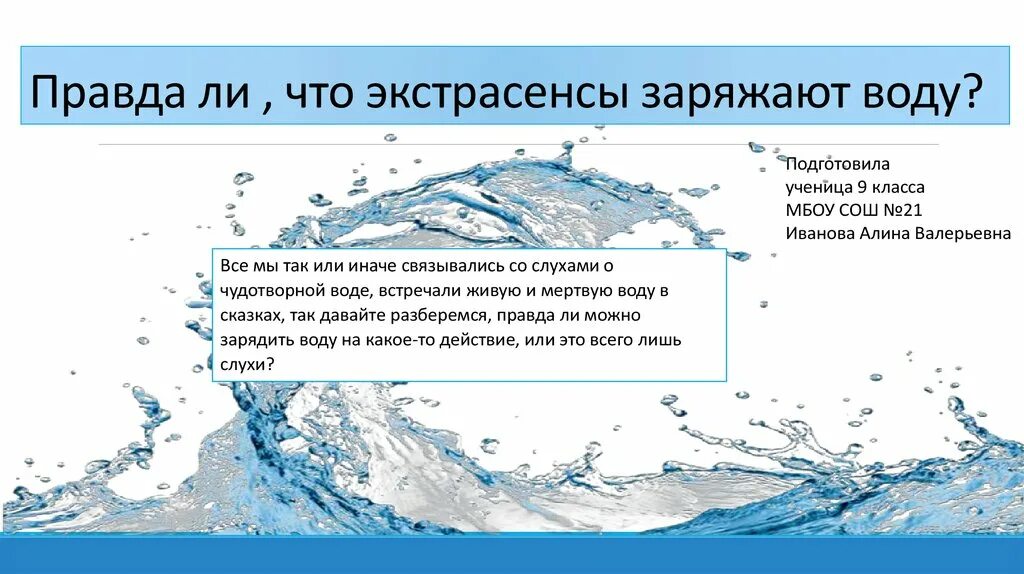 Правда ли , что экстрасенсы заряжают воду?

Подготовила
ученица 9 класса
МБОУ СОШ №21
Иванова Алина Валерьевна

Все мы так или иначе связывались со слухами о чудотворной воде, встречали живую и мертвую воду в сказках, так давайте разберемся, правда ли можно зарядить воду на какое-то действие, или это всего лишь слухи?